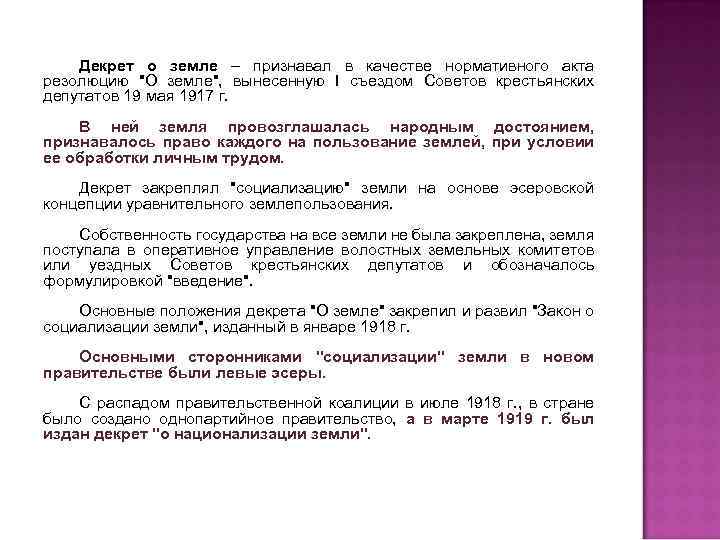 Декрет о земле – признавал в качестве нормативного акта резолюцию "О земле", вынесенную I съездом Советов крестьянских депутатов 19 мая 1917 г.

В ней земля провозглашалась народным достоянием, признавалось право каждого на пользование землей, при условии ее обработки личным трудом.

Декрет закреплял "социализацию" земли на основе эсеровской концепции уравнительного землепользования.

Собственность государства на все земли не была закреплена, земля поступала в оперативное управление волостных земельных комитетов или уездных Советов крестьянских депутатов и обозначалось формулировкой "введение".

Основные положения декрета "О земле" закрепил и развил "Закон о социализации земли", изданный в январе 1918 г.

Основными сторонниками "социализации" земли в новом правительстве были левые эсеры.

С распадом правительственной коалиции в июле 1918 г., в стране было создано однопартийное правительство, а в марте 1919 г. был издан декрет "о национализации земли".